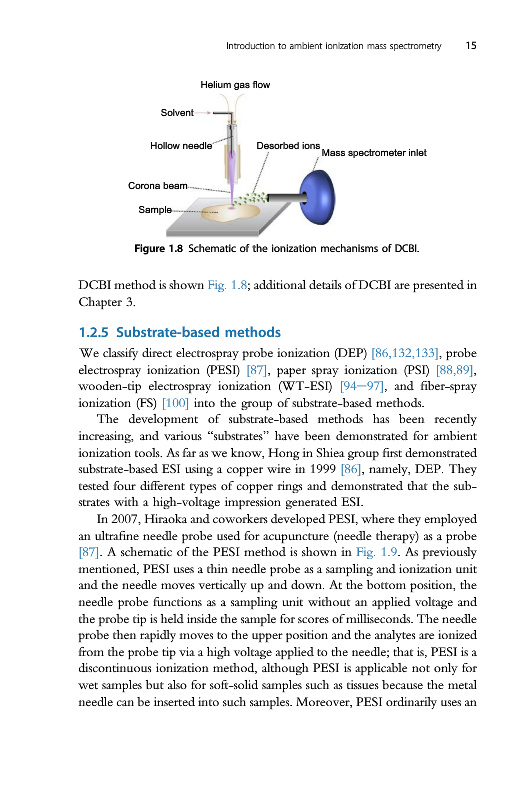 Introduction to ambient ionization mass spectrometry 15

Helium gas flow

Solvent

Hollow needle

Desorbed ions

Mass spectrometer inlet

Corona beam

Sample

Figure 1.8 Schematic of the ionization mechanisms of DCBI.

DCBI method is shown Fig. 1.8; additional details of DCBI are presented in Chapter 3.

1.2.5 Substrate-based methods

We classify direct electrospray probe ionization (DEP) [86,132,133], probe electrospray ionization (PESI) [87], paper spray ionization (PSI) [88,89], wooden-tip electrospray ionization (WT-ESI) [94—97], and fiber-spray ionization (FS) [100] into the group of substrate-based methods.

The development of substrate-based methods has been recently increasing, and various "substrates" have been demonstrated for ambient ionization tools. As far as we know, Hong in Shiea group first demonstrated substrate-based ESI using a copper wire in 1999 [86], namely, DEP. They tested four different types of copper rings and demonstrated that the substrates with a high-voltage impression generated ESI.

In 2007, Hiraoka and coworkers developed PESI, where they employed an ultrafine needle probe used for acupuncture (needle therapy) as a probe [87]. A schematic of the PESI method is shown in Fig. 1.9. As previously mentioned, PESI uses a thin needle probe as a sampling and ionization unit and the needle moves vertically up and down. At the bottom position, the needle probe functions as a sampling unit without an applied voltage and the probe tip is held inside the sample for scores of milliseconds. The needle probe then rapidly moves to the upper position and the analytes are ionized from the probe tip via a high voltage applied to the needle; that is, PESI is a discontinuous ionization method, although PESI is applicable not only for wet samples but also for soft-solid samples such as tissues because the metal needle can be inserted into such samples. Moreover, PESI ordinarily uses an